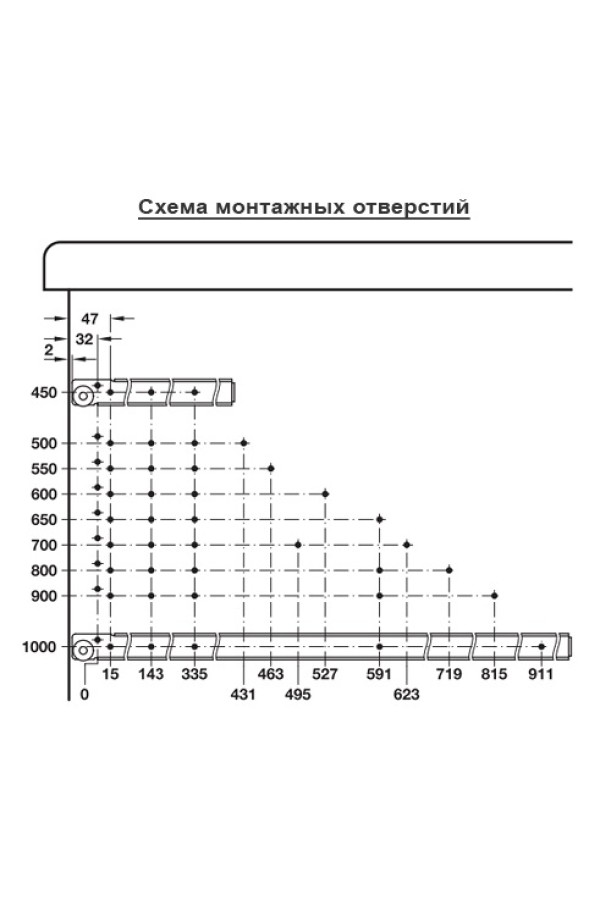 Схема монтажных отверстий

47
32
2

450
500
550
600
650
700
800
900
1000

0
15
143
335
431
463
495
527
591
623
719
815
911